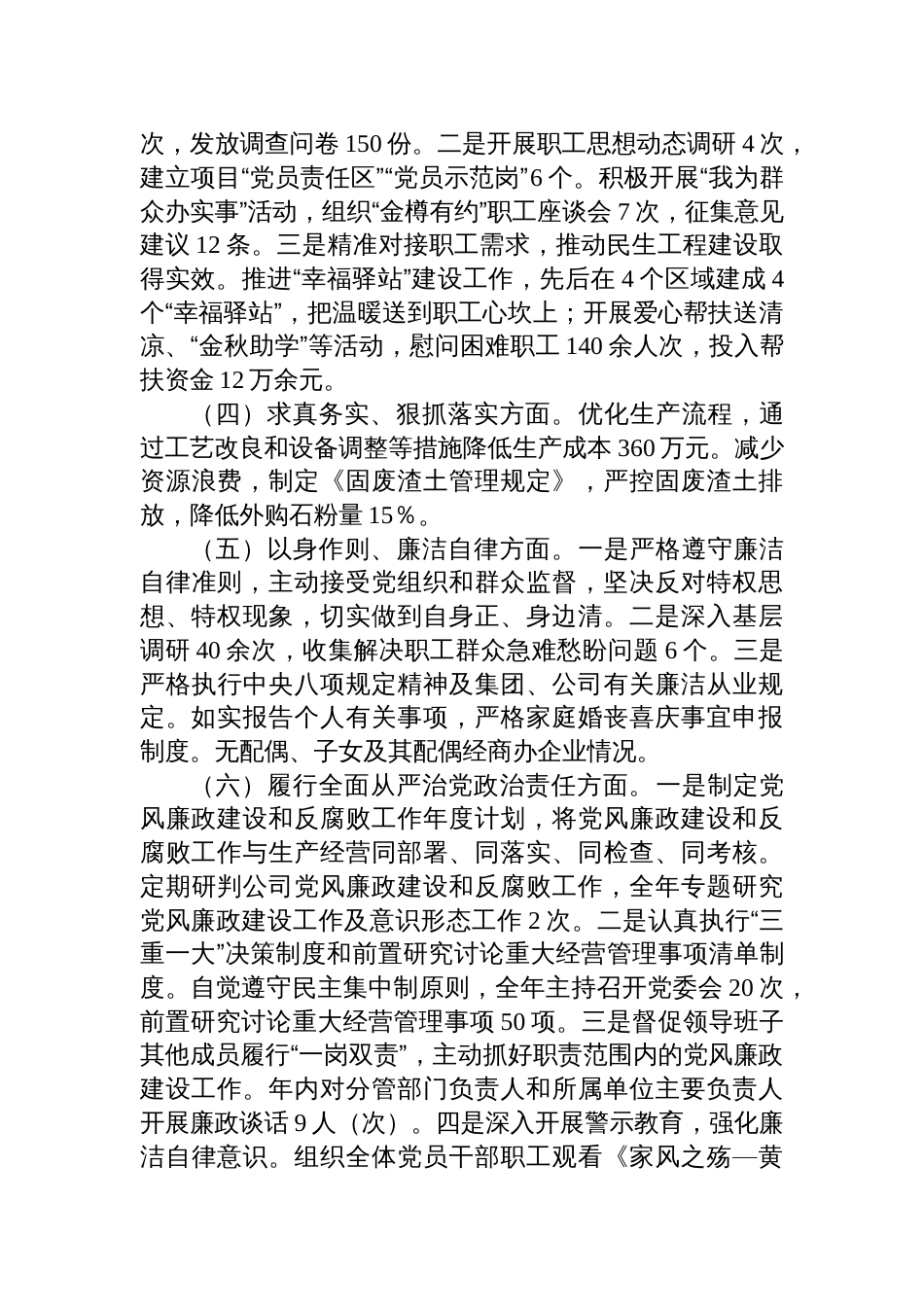 次，发放调查问卷 150 份。二是开展职工思想动态调研 4 次，建立项目“党员责任区”“党员示范岗”6 个。积极开展“我为群众办实事”活动，组织“金樽有约”职工座谈会 7 次，征集意见建议 12 条。三是精准对接职工需求，推动民生工程建设取得实效。推进“幸福驿站”建设工作，先后在 4 个区域建成 4 个“幸福驿站”，把温暖送到职工心坎上；开展爱心帮扶送清凉、“金秋助学”等活动，慰问困难职工 140 余人次，投入帮扶资金 12 万余元。

（四）求真务实、狠抓落实方面。优化生产流程，通过工艺改良和设备调整等措施降低生产成本 360 万元。减少资源浪费，制定《固废渣土管理规定》，严控固废渣土排放，降低外购石粉量 15％。

（五）以身作则、廉洁自律方面。一是严格遵守廉洁自律准则，主动接受党组织和群众监督，坚决反对特权思想、特权现象，切实做到自身正、身边清。二是深入基层调研 40 余次，收集解决职工群众急难愁盼问题 6 个。三是严格执行中央八项规定精神及集团、公司有关廉洁从业规定。如实报告个人有关事项，严格家庭婚丧喜庆事宜申报制度。无配偶、子女及其配偶经商办企业情况。

（六）履行全面从严治党政治责任方面。一是制定党风廉政建设和反腐败工作年度计划，将党风廉政建设和反腐败工作与生产经营同部署、同落实、同检查、同考核。定期研判公司党风廉政建设和反腐败工作，全年专题研究党风廉政建设工作及意识形态工作 2 次。二是认真执行“三重一大”决策制度和前置研究讨论重大经营管理事项清单制度。自觉遵守民主集中制原则，全年主持召开党委会 20 次，前置研究讨论重大经营管理事项 50 项。三是督促领导班子其他成员履行“一岗双责”，主动抓好职责范围内的党风廉政建设工作。年内对分管部门负责人和所属单位主要负责人开展廉政谈话 9 人（次）。四是深入开展警示教育，强化廉洁自律意识。组织全体党员干部职工观看《家风之殇—黄